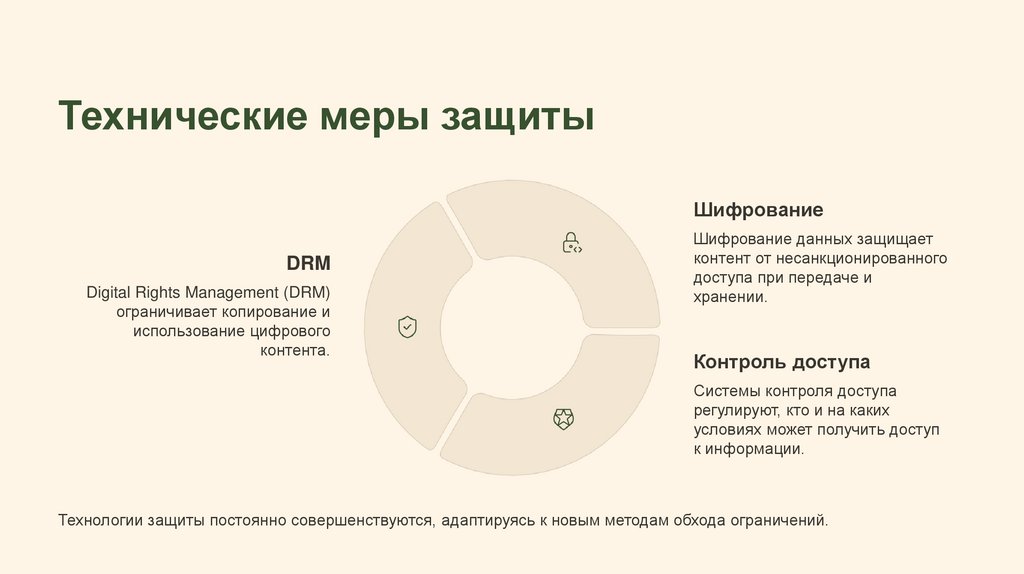 Технические меры защиты

DRM

Digital Rights Management (DRM) ограничивает копирование и использование цифрового контента.

Шифрование

Шифрование данных защищает контент от несанкционированного доступа при передаче и хранении.

Контроль доступа

Системы контроля доступа регулируют, кто и на каких условиях может получить доступ к информации.

Технологии защиты постоянно совершенствуются, адаптируясь к новым методам обхода ограничений.